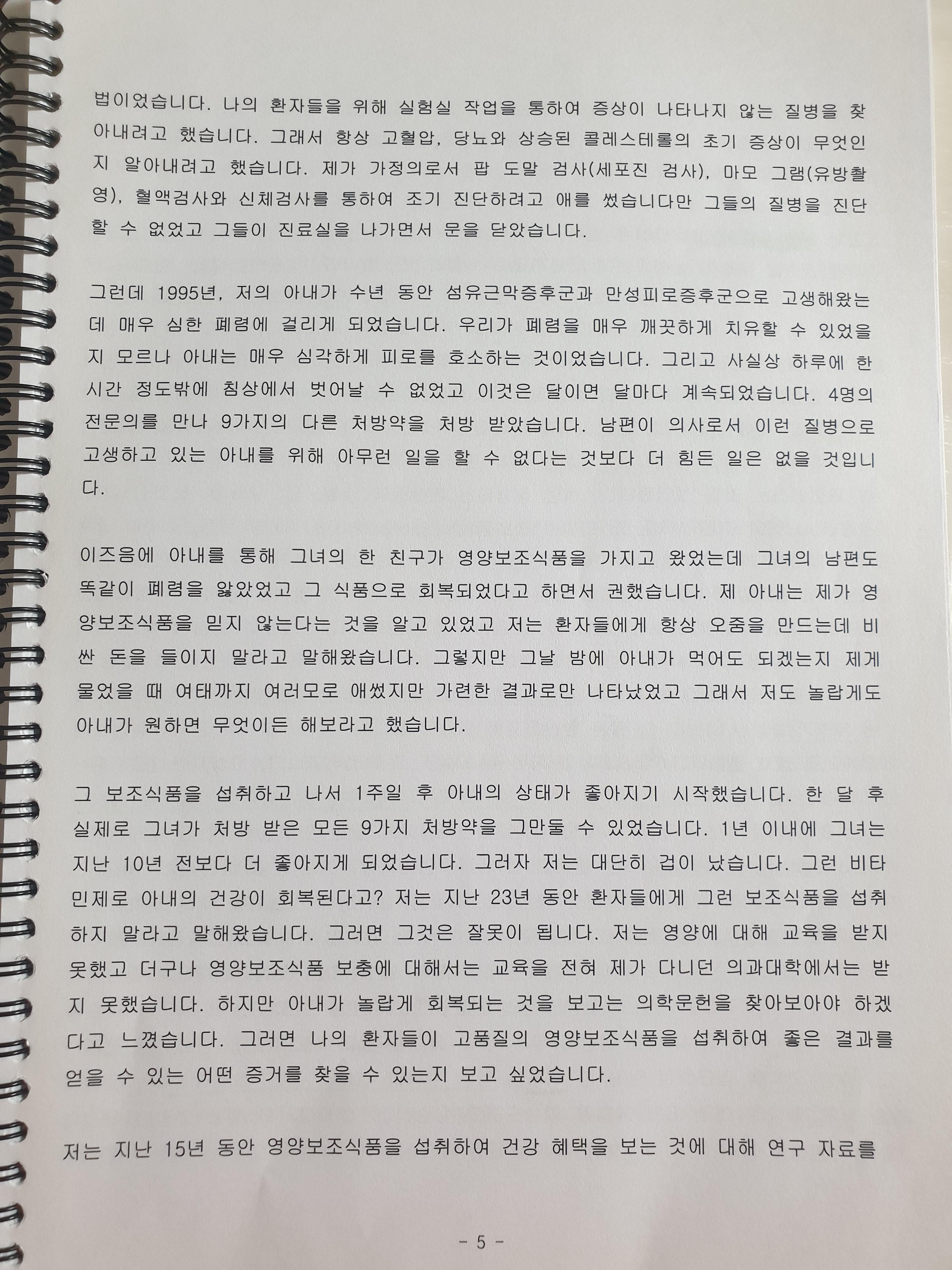 법이었습니다. 나의 환자들을 위해 실험실 작업을 통하여 증상이 나타나지 않는 질병을 찾아내려고 했습니다. 그래서 항상 고혈압, 당뇨와 상승된 콜레스테롤의 초기 증상이 무엇인지 알아내려고 했습니다. 제가 가정의로서 팝 도말 검사(세포진 검사), 마모 그램(유방촬영), 혈액검사와 신체검사를 통하여 조기 진단하려고 애를 썼습니다만 그들의 질병을 진단할 수 없었고 그들이 진료실을 나가면서 문을 닫았습니다.

그런데 1995년, 저의 아내가 수년 동안 섬유근막증후군과 만성피로증후군으로 고생해왔는데 매우 심한 폐렴에 걸리게 되었습니다. 우리가 폐렴을 매우 깨끗하게 치유할 수 있었을지 모르나 아내는 매우 심각하게 피로를 호소하는 것이었습니다. 그리고 사실상 하루에 한 시간 정도밖에 침상에서 벗어날 수 없었고 이것은 달이면 달마다 계속되었습니다. 4명의 전문의를 만나 9가지의 다른 처방약을 처방 받았습니다. 남편이 의사로서 이런 질병으로 고생하고 있는 아내를 위해 아무런 일을 할 수 없다는 것보다 더 힘든 일은 없을 것입니다.

이즈음에 아내를 통해 그녀의 한 친구가 영양보조식품을 가지고 왔었는데 그녀의 남편도 똑같이 폐렴을 앓았었고 그 식품으로 회복되었다고 하면서 권했습니다. 제 아내는 제가 영양보조식품을 믿지 않는다는 것을 알고 있었고 저는 환자들에게 항상 오줌을 만드는데 비싼 돈을 들이지 말라고 말해왔습니다. 그렇지만 그날 밤에 아내가 먹어도 되겠는지 제게 물었을 때 여태까지 여러모로 애썼지만 가련한 결과로만 나타났었고 그래서 저도 놀랍게도 아내가 원하면 무엇이든 해보라고 했습니다.

그 보조식품을 섭취하고 나서 1주일 후 아내의 상태가 좋아지기 시작했습니다. 한 달 후 실제로 그녀가 처방 받은 모든 9가지 처방약을 그만둘 수 있었습니다. 1년 이내에 그녀는 지난 10년 전보다 더 좋아지게 되었습니다. 그러자 저는 대단히 겁이 났습니다. 그런 비타민제로 아내의 건강이 회복된다고? 저는 지난 23년 동안 환자들에게 그런 보조식품을 섭취하지 말라고 말해왔습니다. 그러면 그것은 잘못이 됩니다. 저는 영양에 대해 교육을 받지 못했고 더구나 영양보조식품 보충에 대해서는 교육을 전혀 제가 다니던 의과대학에서는 받지 못했습니다. 하지만 아내가 놀랍게 회복되는 것을 보고는 의학문헌을 찾아보아야 하겠다고 느꼈습니다. 그러면 나의 환자들이 고품질의 영양보조식품을 섭취하여 좋은 결과를 얻을 수 있는 어떤 증거를 찾을 수 있는지 보고 싶었습니다.

저는 지난 15년 동안 영양보조식품을 섭취하여 건강 혜택을 보는 것에 대해 연구 자료를

- 5 -